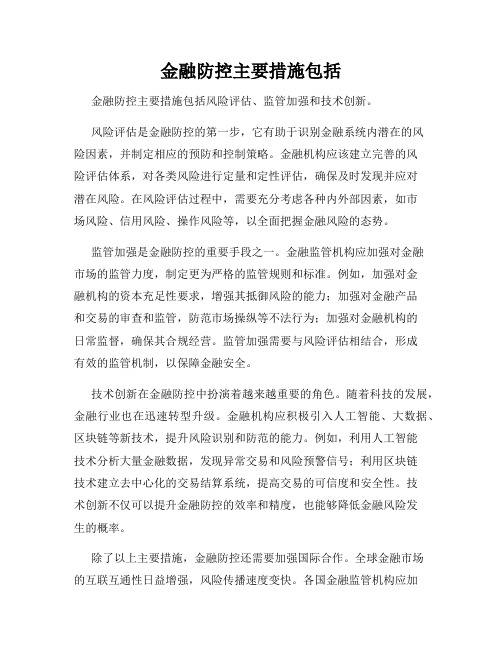 金融防控主要措施包括

金融防控主要措施包括风险评估、监管加强和技术创新。

风险评估是金融防控的第一步，它有助于识别金融系统内潜在的风险因素，并制定相应的预防和控制策略。金融机构应该建立完善的风险评估体系，对各类风险进行定量和定性评估，确保及时发现并应对潜在风险。在风险评估过程中，需要充分考虑各种内外部因素，如市场风险、信用风险、操作风险等，以全面把握金融风险的态势。

监管加强是金融防控的重要手段之一。金融监管机构应加强对金融市场的监管力度，制定更为严格的监管规则和标准。例如，加强对金融机构的资本充足性要求，增强其抵御风险的能力；加强对金融产品和交易的审查和监管，防范市场操纵等不法行为；加强对金融机构的日常监督，确保其合规经营。监管加强需要与风险评估相结合，形成有效的监管机制，以保障金融安全。

技术创新在金融防控中扮演着越来越重要的角色。随着科技的发展，金融行业也在迅速转型升级。金融机构应积极引入人工智能、大数据、区块链等新技术，提升风险识别和防范的能力。例如，利用人工智能技术分析大量金融数据，发现异常交易和风险预警信号；利用区块链技术建立去中心化的交易结算系统，提高交易的可信度和安全性。技术创新不仅可以提升金融防控的效率和精度，也能够降低金融风险发生的概率。

除了以上主要措施，金融防控还需要加强国际合作。全球金融市场的互联互通性日益增强，风险传播速度变快。各国金融监管机构应加